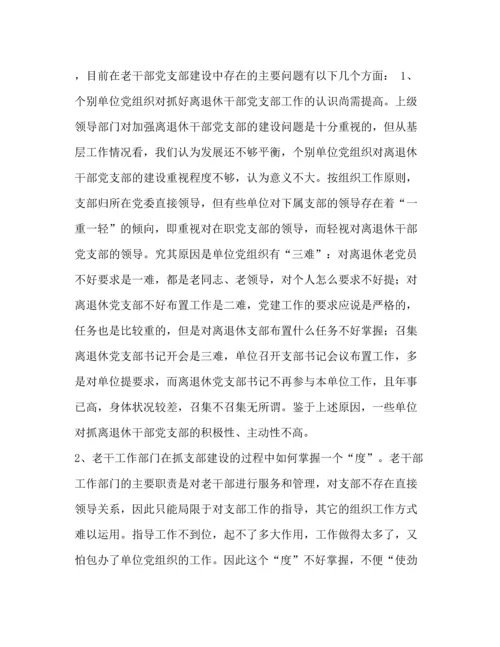 ，目前在老干部党支部建设中存在的主要问题有以下几个方面： 1、个别单位党组织对抓好离退休干部党支部工作的认识尚需提高。上级领导部门对加强离退休干部党支部的建设问题是十分重视的，但从基层工作情况看，我们认为发展还不够平衡，个别单位党组织对离退休干部党支部的建设重视程度不够，认为意义不大。按组织工作原则，支部归所在党委直接领导，但有些单位对下属支部的领导存在着“一重一轻”的倾向，即重视对在职党支部的领导，而轻视对离退休干部党支部的领导。究其原因是单位党组织有“三难”：对离退休老党员不好要求是一难，都是老同志、老领导，对个人怎么要求不好提；对离退休党支部不好布置工作是二难，党建工作的要求应说是严格的，任务也是比较重的，但是对离退休支部布置什么任务不好掌握；召集离退休党支部书记开会是三难，单位召开支部书记会议布置工作，多是对单位提要求，而离退休党支部书记不再参与本单位工作，且年事已高，身体状况较差，召集不召集无所谓。鉴于上述原因，一些单位对抓离退休干部党支部的积极性、主动性不高。

2、老干工作部门在抓支部建设的过程中如何掌握一个“度”。老干部工作部门的主要职责是对老干部进行服务和管理，对支部不存在直接领导关系，因此只能局限于对支部工作的指导，其它的组织工作方式难以运用。指导工作不到位，起不了多大作用，工作做得太多了，又怕包办了单位党组织的工作。因此这个“度”不好掌握，不便“使劲